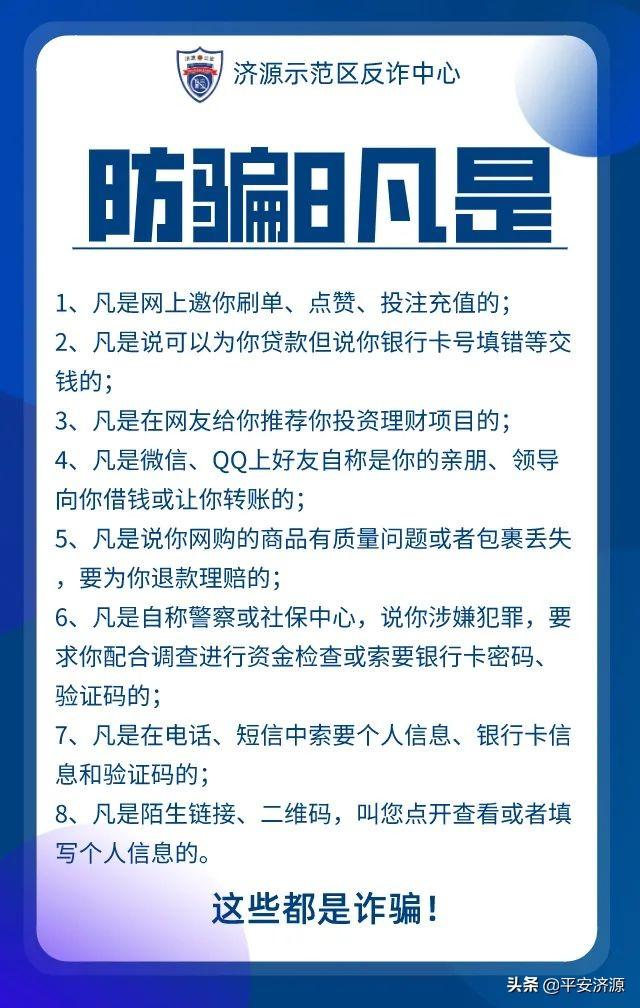 济源示范区反诈中心

防骗8凡是

1、凡是网上邀你刷单、点赞、投注充值的；
2、凡是说可以为你贷款但说你银行卡号填错等交钱的；
3、凡是在网友给你推荐你投资理财项目的；
4、凡是微信、QQ上好友自称是你的亲朋、领导向你借钱或让你转账的；
5、凡是说你网购的商品有质量问题或者包裹丢失，要为你退款理赔的；
6、凡是自称警察或社保中心，说你涉嫌犯罪，要求你配合调查进行资金检查或索要银行卡密码、验证码的；
7、凡是在电话、短信中索要个人信息、银行卡信息和验证码的；
8、凡是陌生链接、二维码，叫您点开查看或者填写个人信息的。

这些都是诈骗！

头条 @平安济源